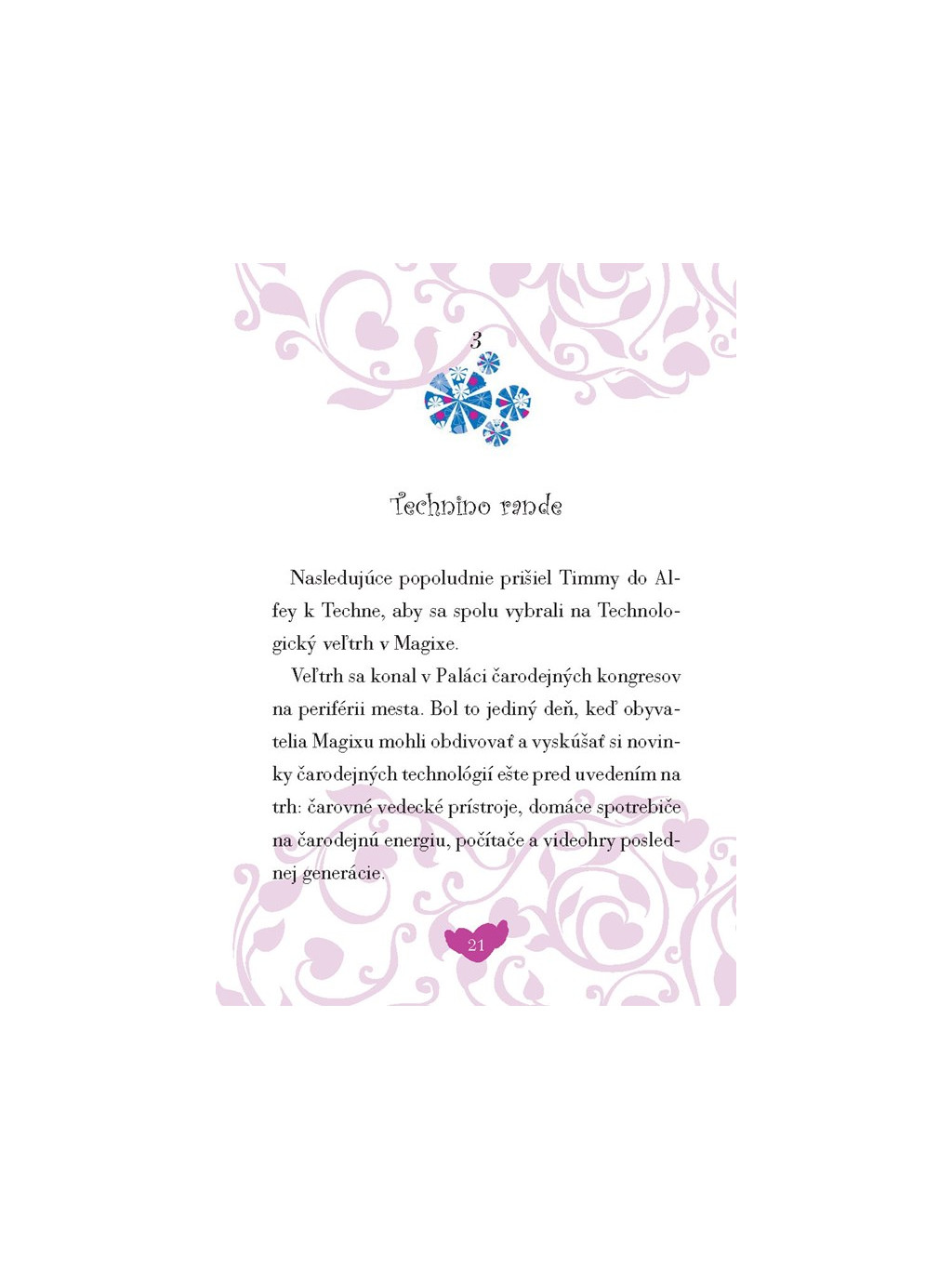 3

Technino rande

Nasledujúce popoludnie prišiel Timmy do Alfey k Techne, aby sa spolu vybrali na Technologický veľtrh v Magixe.

Veľtrh sa konal v Paláci čarodejných kongresov na periférii mesta. Bol to jediný deň, keď obyvatelia Magixu mohli obdivovať a vyskúšať si novinky čarodejných technológií ešte pred uvedením na trh: čarovné vedecké prístroje, domáce spotrebiče na čarodejnú energiu, počítače a videohry poslednej generácie.

21